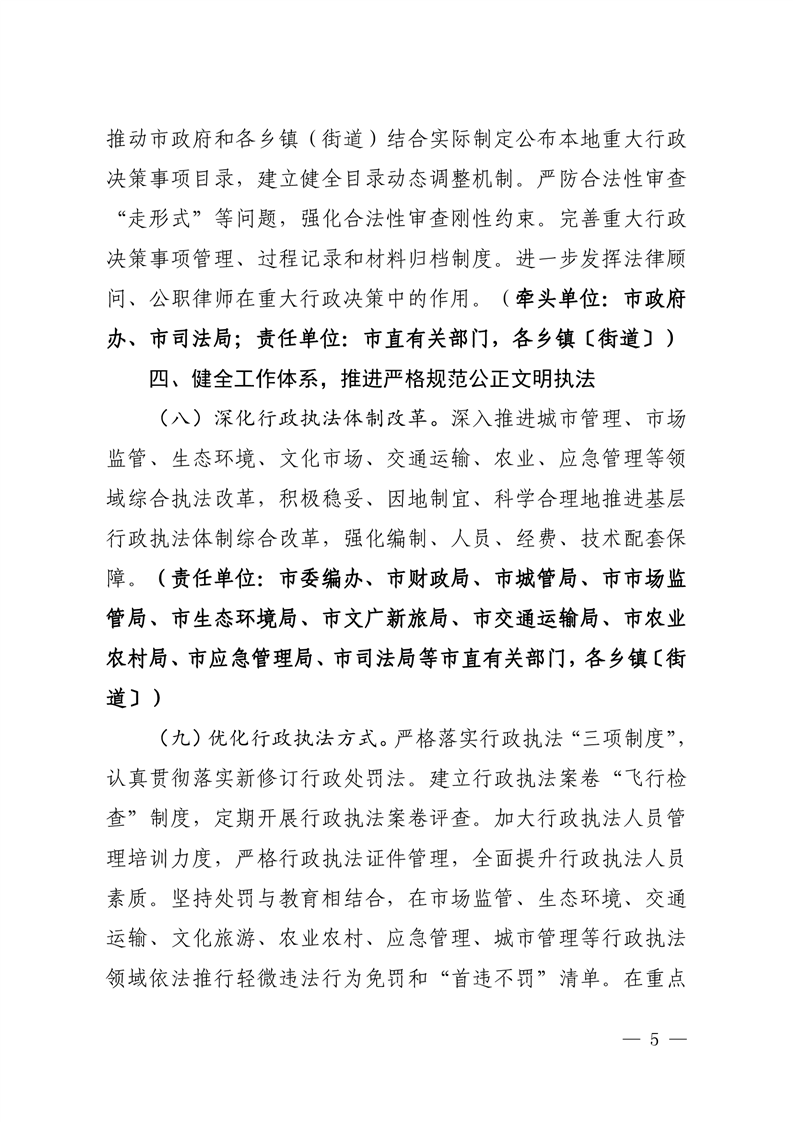 推动市政府和各乡镇（街道）结合实际制定公布本地重大行政决策事项目录，建立健全目录动态调整机制。严防合法性审查“走形式”等问题，强化合法性审查刚性约束。完善重大行政决策事项管理、过程记录和材料归档制度。进一步发挥法律顾问、公职律师在重大行政决策中的作用。（牵头单位：市政府办、市司法局；责任单位：市直有关部门，各乡镇〔街道〕）

四、健全工作体系，推进严格规范公正文明执法

（八）深化行政执法体制改革。深入推进城市管理、市场监管、生态环境、文化市场、交通运输、农业、应急管理等领域综合执法改革，积极稳妥、因地制宜、科学合理地推进基层行政执法体制综合改革，强化编制、人员、经费、技术配套保障。（责任单位：市委编办、市财政局、市城管局、市市场监管局、市生态环境局、市文广新旅局、市交通运输局、市农业农村局、市应急管理局、市司法局等市直有关部门，各乡镇〔街道〕）

（九）优化行政执法方式。严格落实行政执法“三项制度”，认真贯彻落实新修订行政处罚法。建立行政执法案卷“飞行检查”制度，定期开展行政执法案卷评查。加大行政执法人员管理培训力度，严格行政执法证件管理，全面提升行政执法人员素质。坚持处罚与教育相结合，在市场监管、生态环境、交通运输、文化旅游、农业农村、应急管理、城市管理等行政执法领域依法推行轻微违法行为免罚和“首违不罚”清单。在重点

— 5 —